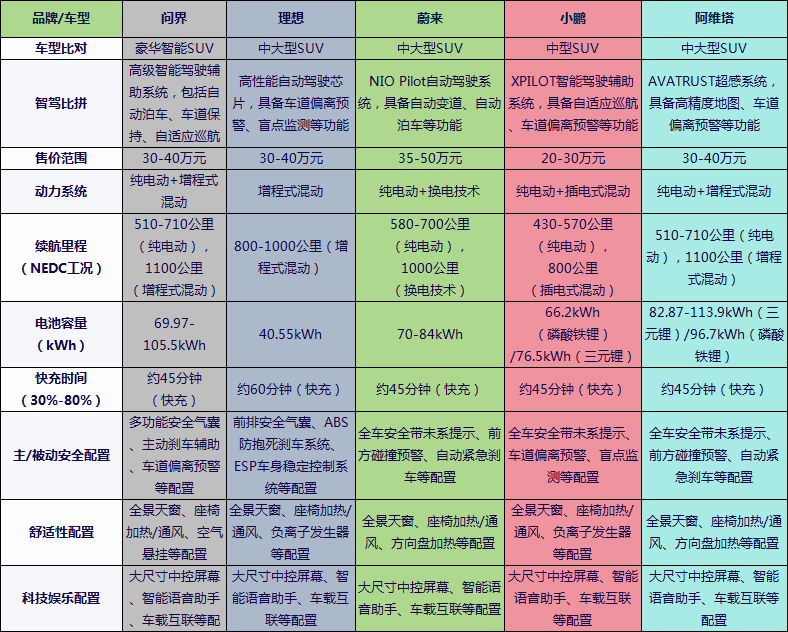 | 品牌/车型 | 问界 | 理想 | 蔚来 | 小鹏 | 阿维塔 |
|---|---|---|---|---|---|
| 车型比对 | 豪华智能SUV | 中大型SUV | 中大型SUV | 中型SUV | 中大型SUV |
| 智驾比拼 | 高级智能驾驶辅助系统，包括自动泊车、车道保持、自适应巡航 | 高性能自动驾驶芯片，具备车道偏离预警、盲点监测等功能 | NIO Pilot自动驾驶系统，具备自动变道、自动泊车等功能 | XPILOT智能驾驶辅助系统，具备自适应巡航、车道偏离预警等功能 | AVATRUST超感系统，具备高精度地图、车道偏离预警等功能 |
| 售价范围 | 30-40万元 | 30-40万元 | 35-50万元 | 20-30万元 | 30-40万元 |
| 动力系统 | 纯电动+增程式混动 | 增程式混动 | 纯电动+换电技术 | 纯电动+插电式混动 | 纯电动+增程式混动 |
| 续航里程（NEDC工况） | 510-710公里（纯电动），1100公里（增程式混动） | 800-1000公里（增程式混动） | 580-700公里（纯电动），1000公里（换电技术） | 430-570公里（纯电动），800公里（插电式混动） | 510-710公里（纯电动），1100公里（增程式混动） |
| 电池容量（kWh） | 69.97-105.5kWh | 40.55kWh | 70-84kWh | 66.2kWh（磷酸铁锂）/76.5kWh（三元锂） | 82.87-113.9kWh（三元锂）/96.7kWh（磷酸铁锂） |
| 快充时间（30%-80%） | 约45分钟（快充） | 约60分钟（快充） | 约45分钟（快充） | 约45分钟（快充） | 约45分钟（快充） |
| 主/被动安全配置 | 多功能安全气囊、主动刹车辅助、车道偏离预警等配置 | 前排安全气囊、ABS防抱死刹车系统、ESP车身稳定控制系统等配置 | 全车安全带未系提示、前方碰撞预警、自动紧急刹车等配置 | 全车安全带未系提示、车道偏离预警、盲点监测等配置 | 全车安全带未系提示、前方碰撞预警、自动紧急刹车等配置 |
| 舒适性配置 | 全景天窗、座椅加热/通风、空气悬挂等配置 | 全景天窗、座椅加热/通风、负离子发生器等配置 | 全景天窗、座椅加热/通风、方向盘加热等配置 | 全景天窗、座椅加热/通风、负离子发生器等配置 | 全景天窗、座椅加热/通风、方向盘加热等配置 |
| 科技娱乐配置 | 大尺寸中控屏幕、智能语音助手、车载互联等配 | 大尺寸中控屏幕、智能语音助手、车载互联等配置 | 大尺寸中控屏幕、智能语音助手、车载互联等配置 | 大尺寸中控屏幕、智能语音助手、车载互联等配置 | 大尺寸中控屏幕、智能语音助手、车载互联等配置 |